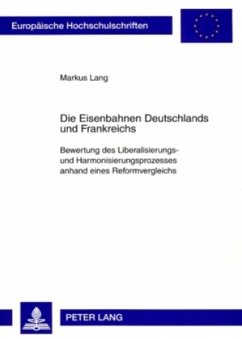 Europäische Hochschulschriften

Markus Lang

Die Eisenbahnen Deutschlands und Frankreichs

Bewertung des Liberalisierungs- und Harmonisierungsprozesses anhand eines Reformvergleichs

PETER LANG